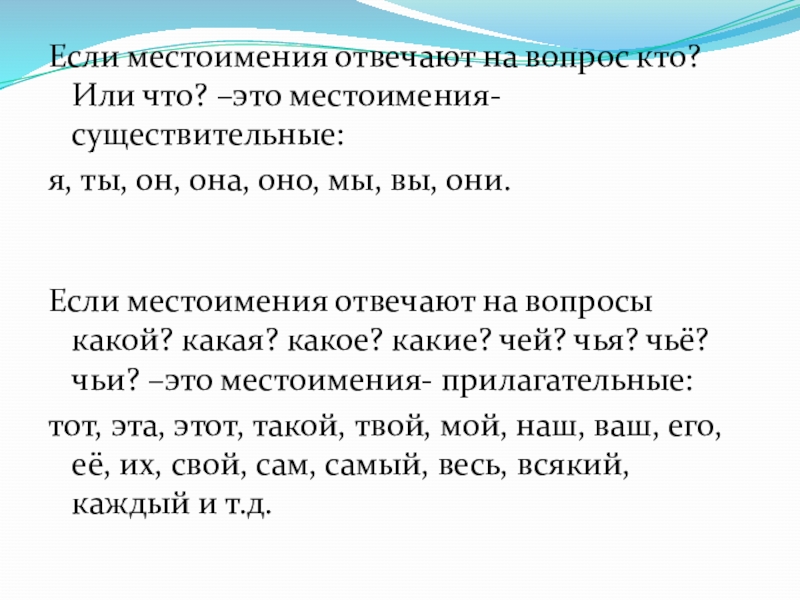 Если местоимения отвечают на вопрос кто? Или что? –это местоимения-существительные:

я, ты, он, она, оно, мы, вы, они.

Если местоимения отвечают на вопросы какой? какая? какое? какие? чей? чья? чьё? чьи? –это местоимения- прилагательные:

тот, эта, этот, такой, твой, мой, наш, ваш, его, её, их, свой, сам, самый, весь, всякий, каждый и т.д.